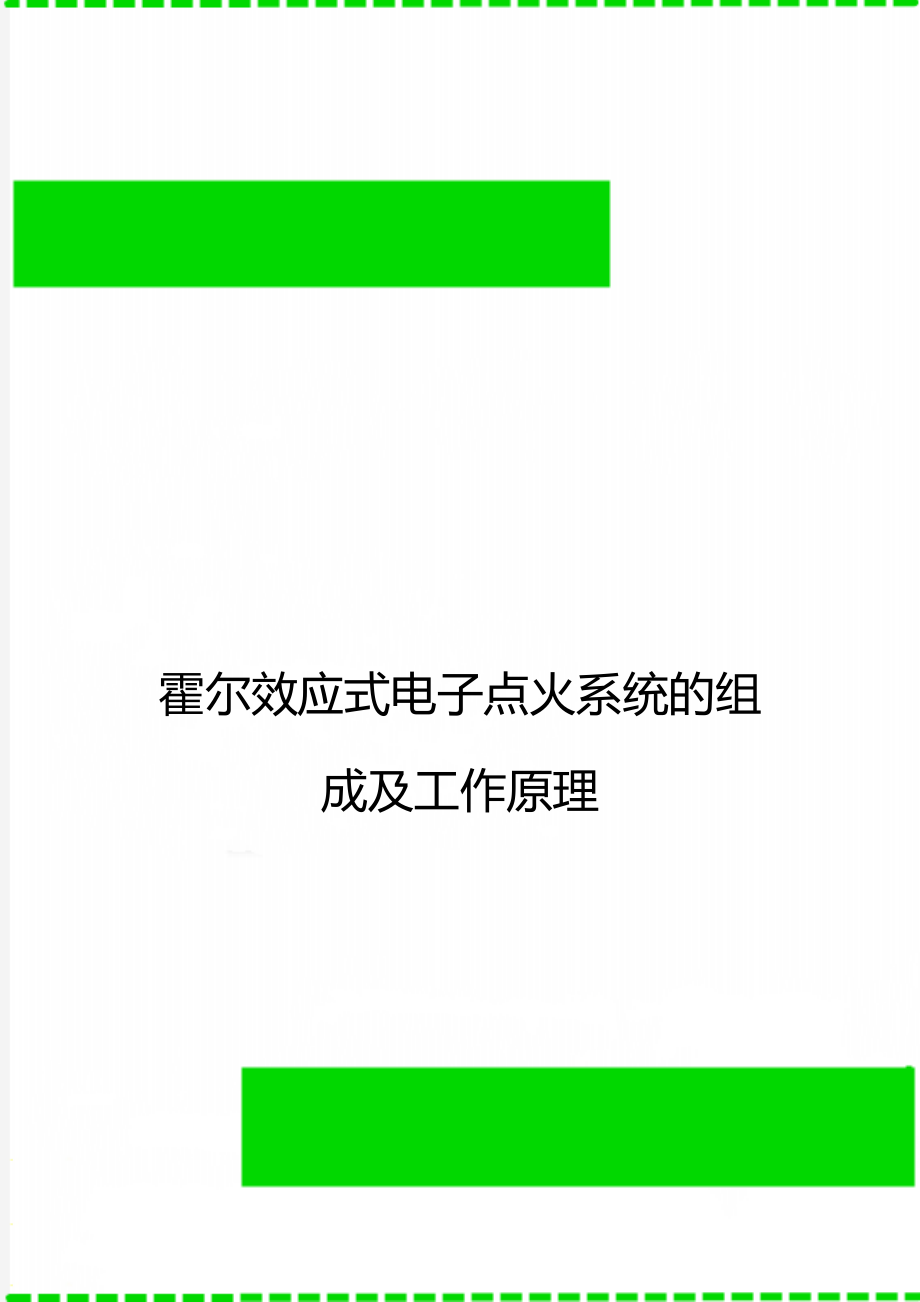 霍尔效应式电子点火系统的组成及工作原理